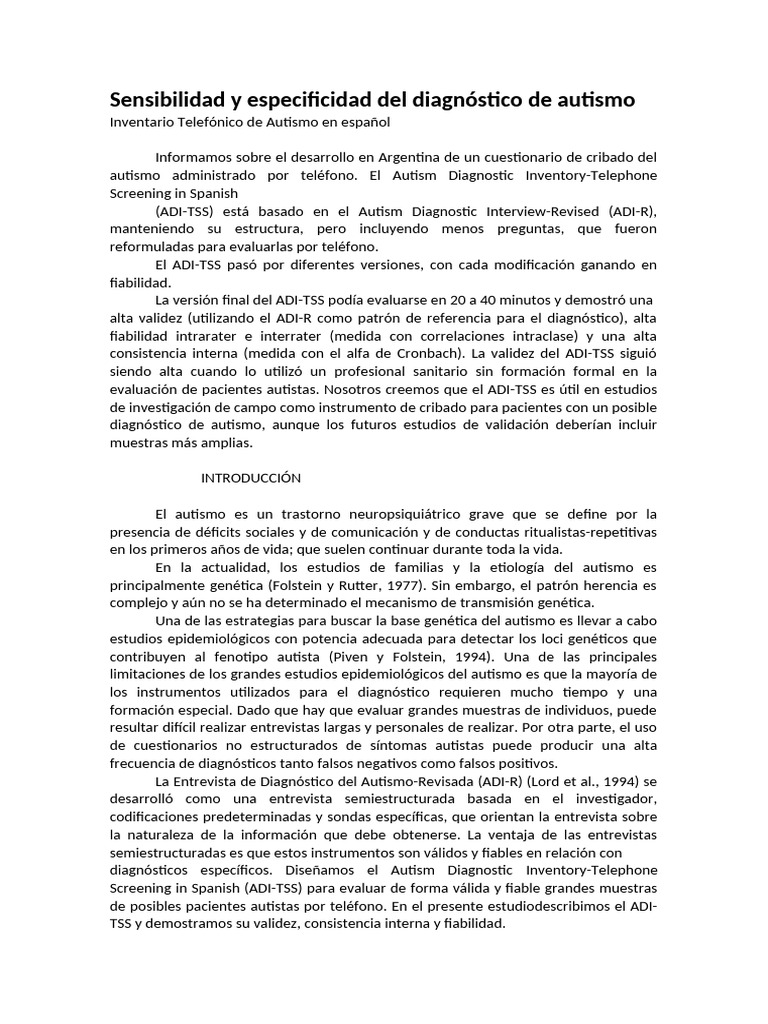 Sensibilidad y especificidad del diagnóstico de autismo
Inventario Telefónico de Autismo en español

Informamos sobre el desarrollo en Argentina de un cuestionario de cribado del autismo administrado por teléfono. El Autism Diagnostic Inventory-Telephone Screening in Spanish

(ADI-TSS) está basado en el Autism Diagnostic Interview-Revised (ADI-R), manteniendo su estructura, pero incluyendo menos preguntas, que fueron reformuladas para evaluarlas por teléfono.

El ADI-TSS pasó por diferentes versiones, con cada modificación ganando en fiabilidad.

La versión final del ADI-TSS podía evaluarse en 20 a 40 minutos y demostró una alta validez (utilizando el ADI-R como patrón de referencia para el diagnóstico), alta fiabilidad intrarater e interrater (medida con correlaciones intraclase) y una alta consistencia interna (medida con el alfa de Cronbach). La validez del ADI-TSS siguió siendo alta cuando lo utilizó un profesional sanitario sin formación formal en la evaluación de pacientes autistas. Nosotros creemos que el ADI-TSS es útil en estudios de investigación de campo como instrumento de cribado para pacientes con un posible diagnóstico de autismo, aunque los futuros estudios de validación deberían incluir muestras más amplias.

INTRODUCCIÓN

El autismo es un trastorno neuropsiquiátrico grave que se define por la presencia de déficits sociales y de comunicación y de conductas ritualistas-repetitivas en los primeros años de vida; que suelen continuar durante toda la vida.

En la actualidad, los estudios de familias y la etiología del autismo es principalmente genética (Folstein y Rutter, 1977). Sin embargo, el patrón herencia es complejo y aún no se ha determinado el mecanismo de transmisión genética.

Una de las estrategias para buscar la base genética del autismo es llevar a cabo estudios epidemiológicos con potencia adecuada para detectar los loci genéticos que contribuyen al fenotipo autista (Piven y Folstein, 1994). Una de las principales limitaciones de los grandes estudios epidemiológicos del autismo es que la mayoría de los instrumentos utilizados para el diagnóstico requieren mucho tiempo y una formación especial. Dado que hay que evaluar grandes muestras de individuos, puede resultar difícil realizar entrevistas largas y personales de realizar. Por otra parte, el uso de cuestionarios no estructurados de síntomas autistas puede producir una alta frecuencia de diagnósticos tanto falsos negativos como falsos positivos.

La Entrevista de Diagnóstico del Autismo-Revisada (ADI-R) (Lord et al., 1994) se desarrolló como una entrevista semiestructurada basada en el investigador, codificaciones predeterminadas y sondas específicas, que orientan la entrevista sobre la naturaleza de la información que debe obtenerse. La ventaja de las entrevistas semiestructuradas es que estos instrumentos son válidos y fiables en relación con diagnósticos específicos. Diseñamos el Autism Diagnostic Inventory-Telephone Screening in Spanish (ADI-TSS) para evaluar de forma válida y fiable grandes muestras de posibles pacientes autistas por teléfono. En el presente estudiodescribimos el ADI-TSS y demostramos su validez, consistencia interna y fiabilidad.